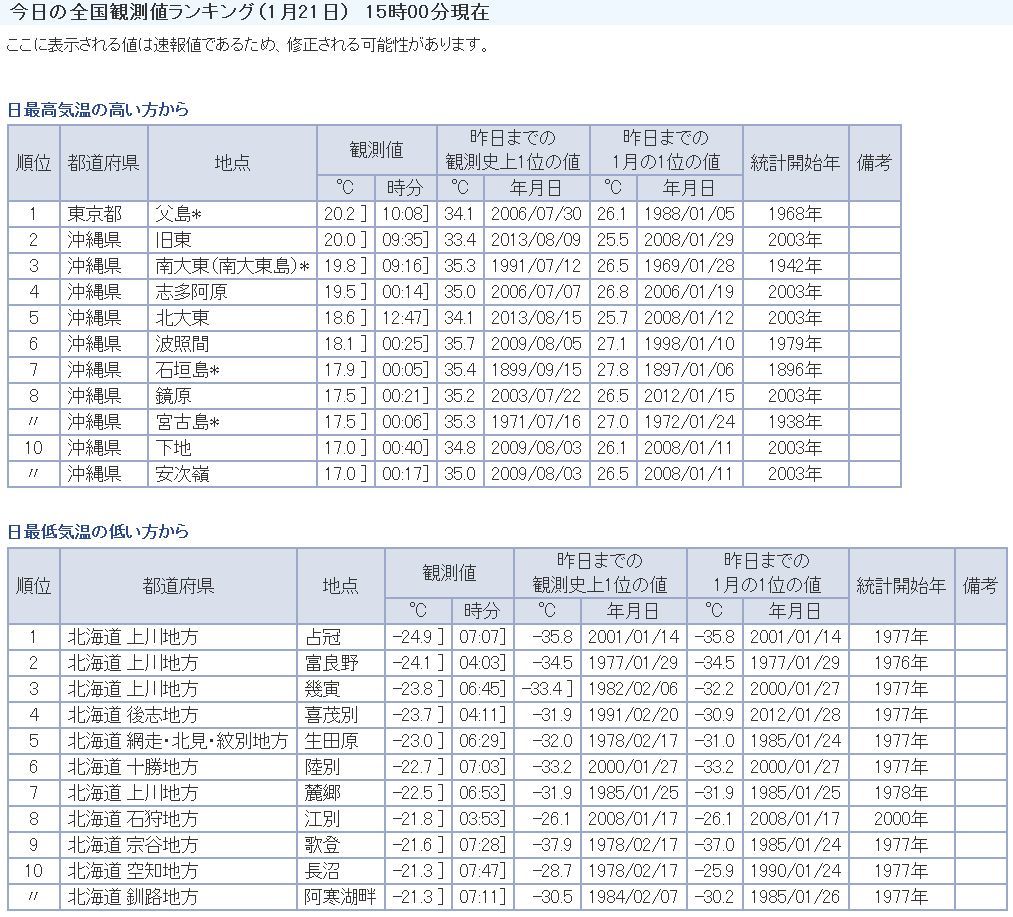 今日の全国観測値ランキング（1月21日） 15時00分現在

ここに表示される値は速報値であるため、修正される可能性があります。

日最高気温の高い方から

| 順位 | 都道府県 | 地点 | 観測値 ℃ | 観測値 時分 | 昨日までの観測史上1位の値 ℃ | 昨日までの観測史上1位の値 年月日 | 昨日までの1月の1位の値 ℃ | 昨日までの1月の1位の値 年月日 | 統計開始年 | 備考 |
|---|---|---|---|---|---|---|---|---|---|---|
| 1 | 東京都 | 父島* | 20.2 ] | 10:08] | 34.1 | 2006/07/30 | 26.1 | 1988/01/05 | 1968年 | |
| 2 | 沖縄県 | 旧東 | 20.0 ] | 09:35] | 33.4 | 2013/08/09 | 25.5 | 2008/01/29 | 2003年 | |
| 3 | 沖縄県 | 南大東(南大東島)* | 19.8 ] | 09:16] | 35.3 | 1991/07/12 | 26.5 | 1969/01/28 | 1942年 | |
| 4 | 沖縄県 | 志多阿原 | 19.5 ] | 00:14] | 35.0 | 2006/07/07 | 26.8 | 2006/01/19 | 2003年 | |
| 5 | 沖縄県 | 北大東 | 18.6 ] | 12:47] | 34.1 | 2013/08/15 | 25.7 | 2008/01/12 | 2003年 | |
| 6 | 沖縄県 | 波照間 | 18.1 ] | 00:25] | 35.7 | 2009/08/05 | 27.1 | 1998/01/10 | 1979年 | |
| 7 | 沖縄県 | 石垣島* | 17.9 ] | 00:05] | 35.4 | 1899/09/15 | 27.8 | 1897/01/06 | 1896年 | |
| 8 | 沖縄県 | 鏡原 | 17.5 ] | 00:21] | 35.2 | 2003/07/22 | 26.5 | 2012/01/15 | 2003年 | |
| 〃 | 沖縄県 | 宮古島* | 17.5 ] | 00:06] | 35.3 | 1971/07/16 | 27.0 | 1972/01/24 | 1938年 | |
| 10 | 沖縄県 | 下地 | 17.0 ] | 00:40] | 34.8 | 2009/08/03 | 26.1 | 2008/01/11 | 2003年 | |
| 〃 | 沖縄県 | 安次嶺 | 17.0 ] | 00:17] | 35.0 | 2009/08/03 | 26.5 | 2008/01/11 | 2003年 | |

日最低気温の低い方から

| 順位 | 都道府県 | 地点 | 観測値 ℃ | 観測値 時分 | 昨日までの観測史上1位の値 ℃ | 昨日までの観測史上1位の値 年月日 | 昨日までの1月の1位の値 ℃ | 昨日までの1月の1位の値 年月日 | 統計開始年 | 備考 |
|---|---|---|---|---|---|---|---|---|---|---|
| 1 | 北海道 上川地方 | 占冠 | -24.9 ] | 07:07] | -35.8 | 2001/01/14 | -35.8 | 2001/01/14 | 1977年 | |
| 2 | 北海道 上川地方 | 富良野 | -24.1 ] | 04:03] | -34.5 | 1977/01/29 | -34.5 | 1977/01/29 | 1976年 | |
| 3 | 北海道 上川地方 | 幾寅 | -23.8 ] | 06:45] | -33.4 ] | 1982/02/06 | -32.2 | 2000/01/27 | 1977年 | |
| 4 | 北海道 後志地方 | 喜茂別 | -23.7 ] | 04:11] | -31.9 | 1991/02/20 | -30.9 | 2012/01/28 | 1977年 | |
| 5 | 北海道 網走・北見・紋別地方 | 生田原 | -23.0 ] | 06:29] | -32.0 | 1978/02/17 | -31.0 | 1985/01/24 | 1977年 | |
| 6 | 北海道 十勝地方 | 陸別 | -22.7 ] | 07:03] | -33.2 | 2000/01/27 | -33.2 | 2000/01/27 | 1977年 | |
| 7 | 北海道 上川地方 | 麓郷 | -22.5 ] | 06:53] | -31.9 | 1985/01/25 | -31.9 | 1985/01/25 | 1978年 | |
| 8 | 北海道 石狩地方 | 江別 | -21.8 ] | 03:53] | -26.1 | 2008/01/17 | -26.1 | 2008/01/17 | 2000年 | |
| 9 | 北海道 宗谷地方 | 歌登 | -21.6 ] | 07:28] | -37.9 | 1978/02/17 | -37.0 | 1985/01/24 | 1977年 | |
| 10 | 北海道 空知地方 | 長沼 | -21.3 ] | 07:47] | -28.7 | 1978/02/17 | -25.9 | 1990/01/24 | 1977年 | |
| 〃 | 北海道 釧路地方 | 阿寒湖畔 | -21.3 ] | 07:11] | -30.5 | 1984/02/07 | -30.2 | 1985/01/26 | 1977年 | |